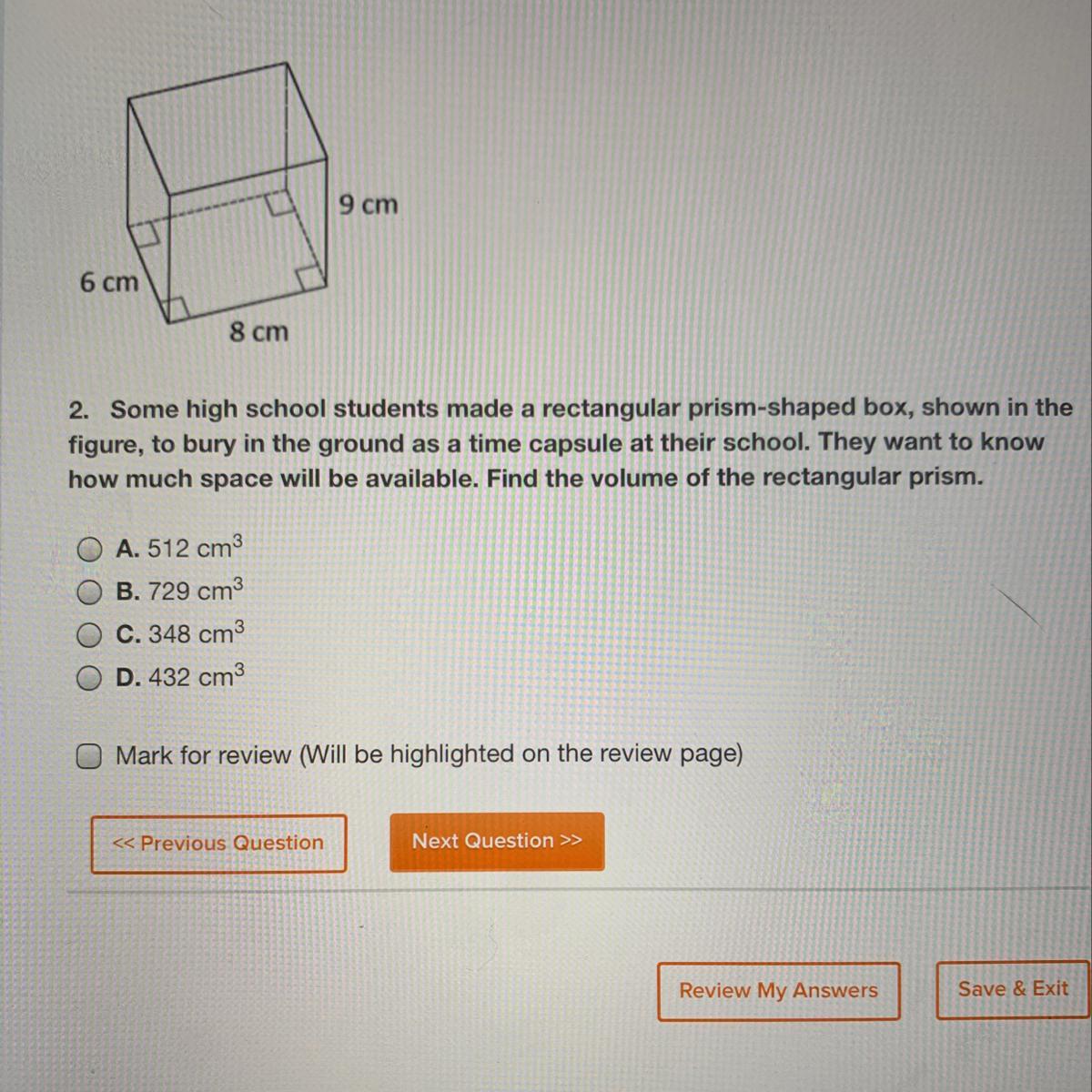 9 cm

6 cm

8 cm

2. Some high school students made a rectangular prism-shaped box, shown in the figure, to bury in the ground as a time capsule at their school. They want to know how much space will be available. Find the volume of the rectangular prism.

A. 512 $cm^3$
B. 729 $cm^3$
C. 348 $cm^3$
D. 432 $cm^3$

Mark for review (Will be highlighted on the review page)

<< Previous Question

Next Question >>

Review My Answers

Save & Exit